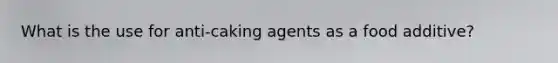 What is the use for anti-caking agents as a food additive?